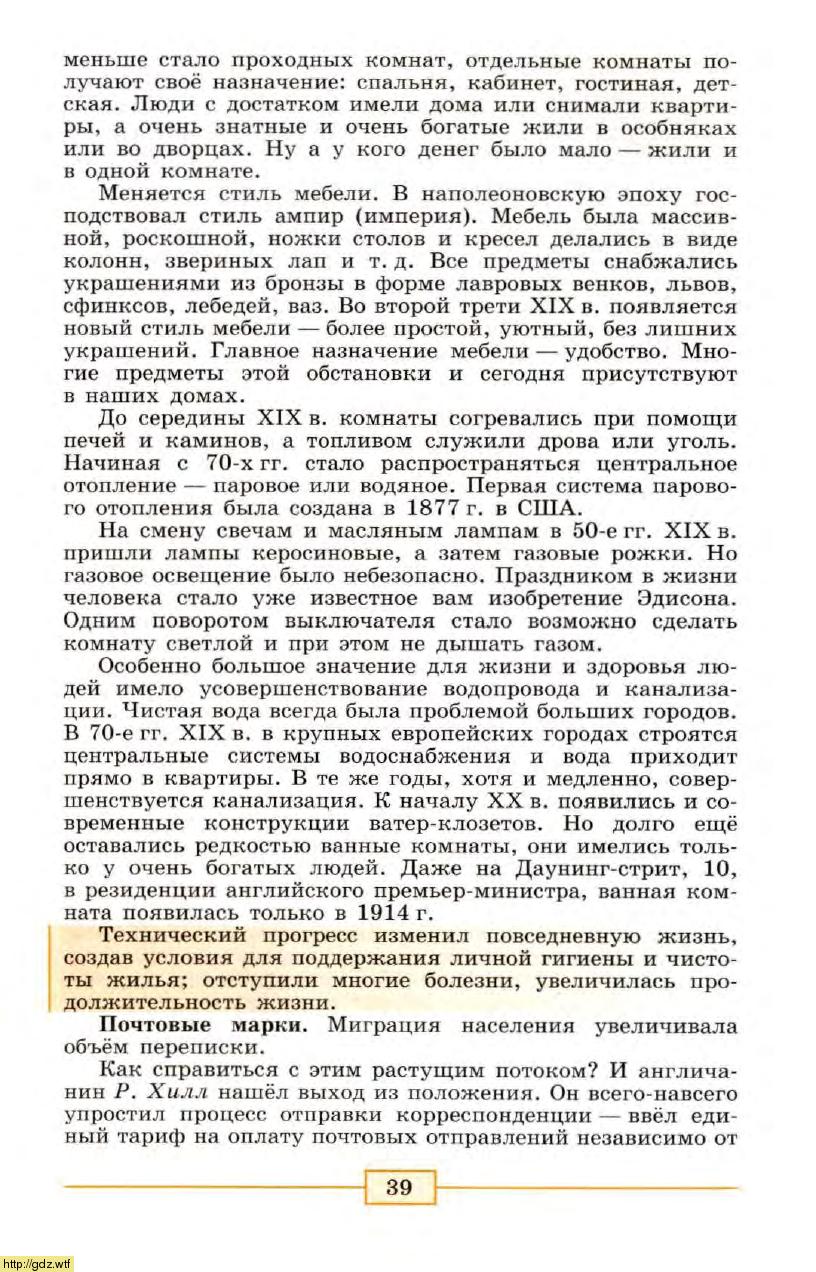 меньше стало проходных комнат, отдельные комнаты получают своё назначение: спальня, кабинет, гостиная, детская. Люди с достатком имели дома или снимали квартиры, а очень знатные и очень богатые жили в особняках или во дворцах. Ну а у кого денег было мало — жили и в одной комнате.

Меняется стиль мебели. В наполеоновскую эпоху господствовал стиль ампир (империя). Мебель была массивной, роскошной, ножки столов и кресел делались в виде колонн, звериных лап и т. д. Все предметы снабжались украшениями из бронзы в форме лавровых венков, львов, сфинксов, лебедей, ваз. Во второй трети XIX в. появляется новый стиль мебели — более простой, уютный, без лишних украшений. Главное назначение мебели — удобство. Многие предметы этой обстановки и сегодня присутствуют в наших домах.

До середины XIX в. комнаты согревались при помощи печей и каминов, а топливом служили дрова или уголь. Начиная с 70-х гг. стало распространяться центральное отопление — паровое или водяное. Первая система парового отопления была создана в 1877 г. в США.

На смену свечам и масляным лампам в 50-е гг. XIX в. пришли лампы керосиновые, а затем газовые рожки. Но газовое освещение было небезопасно. Праздником в жизни человека стало уже известное вам изобретение Эдисона. Одним поворотом выключателя стало возможно сделать комнату светлой и при этом не дышать газом.

Особенно большое значение для жизни и здоровья людей имело усовершенствование водопровода и канализации. Чистая вода всегда была проблемой больших городов. В 70-е гг. XIX в. в крупных европейских городах строятся центральные системы водоснабжения и вода приходит прямо в квартиры. В те же годы, хотя и медленно, совершенствуется канализация. К началу XX в. появились и современные конструкции ватер-клозетов. Но долго ещё оставались редкостью ванные комнаты, они имелись только у очень богатых людей. Даже на Даунинг-стрит, 10, в резиденции английского премьер-министра, ванная комната появилась только в 1914 г.

Технический прогресс изменил повседневную жизнь, создав условия для поддержания личной гигиены и чистоты жилья; отступили многие болезни, увеличилась продолжительность жизни.

Почтовые марки. Миграция населения увеличивала объём переписки.

Как справиться с этим растущим потоком? И англичанин Р. Хилл нашёл выход из положения. Он всего-навсего упростил процесс отправки корреспонденции — ввёл единый тариф на оплату почтовых отправлений независимо от

39

http://gdz.wtf